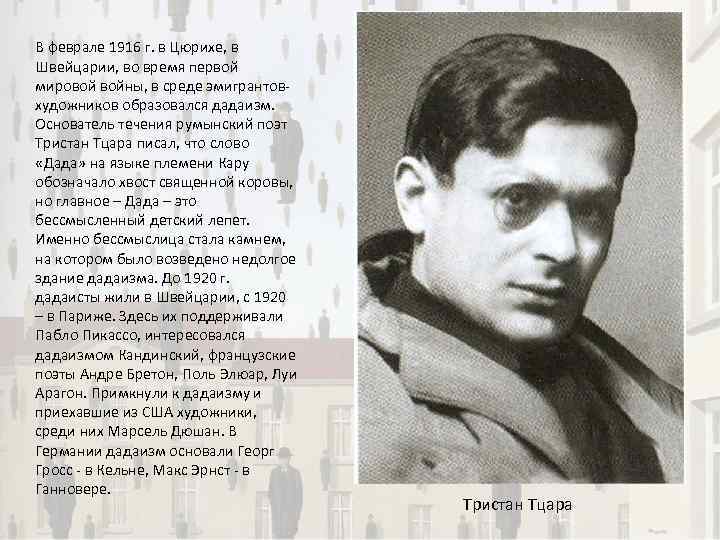 В феврале 1916 г. в Цюрихе, в Швейцарии, во время первой мировой войны, в среде эмигрантов-художников образовался дадаизм. Основатель течения румынский поэт Тристан Тцара писал, что слово «Дада» на языке племени Кару обозначало хвост священной коровы, но главное – Дада – это бессмысленный детский лепет. Именно бессмыслица стала камнем, на котором было возведено недолгое здание дадаизма. До 1920 г. дадаисты жили в Швейцарии, с 1920 – в Париже. Здесь их поддерживали Пабло Пикассо, интересовался дадаизмом Кандинский, французские поэты Андре Бретон, Поль Элюар, Луи Арагон. Примкнули к дадаизму и приехавшие из США художники, среди них Марсель Дюшан. В Германии дадаизм основали Георг Гросс - в Кельне, Макс Эрнст - в Ганновере.

Тристан Тцара